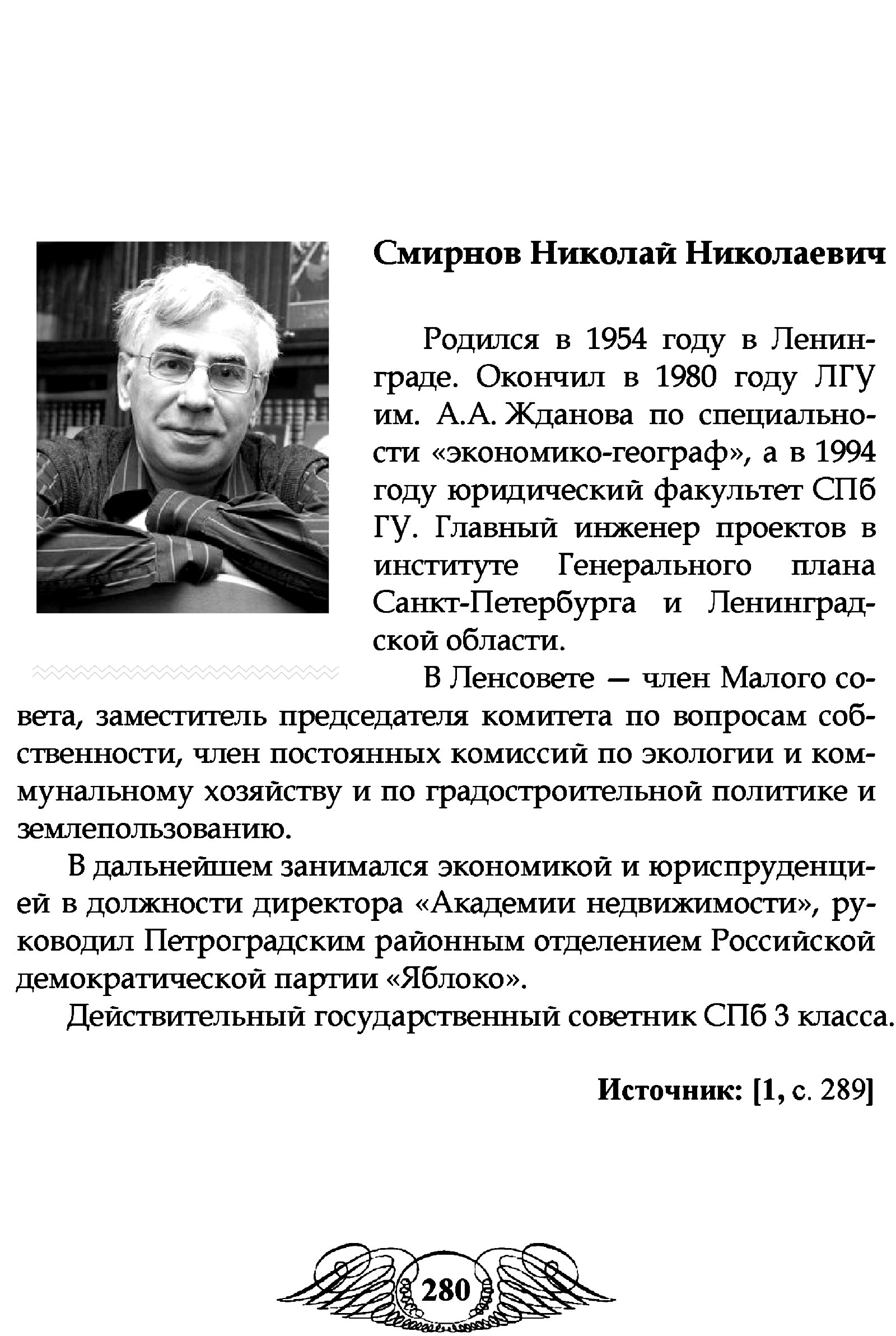 Смирнов Николай Николаевич

Родился в 1954 году в Ленинграде. Окончил в 1980 году ЛГУ им. А.А. Жданова по специальности «экономико-географ», а в 1994 году юридический факультет СПб ГУ. Главный инженер проектов в институте Генерального плана Санкт-Петербурга и Ленинградской области.

В Ленсовете — член Малого совета, заместитель председателя комитета по вопросам собственности, член постоянных комиссий по экологии и коммунальному хозяйству и по градостроительной политике и землепользованию.

В дальнейшем занимался экономикой и юриспруденцией в должности директора «Академии недвижимости», руководил Петроградским районным отделением Российской демократической партии «Яблоко».

Действительный государственный советник СПб 3 класса.

Источник: [1, с. 289]

280